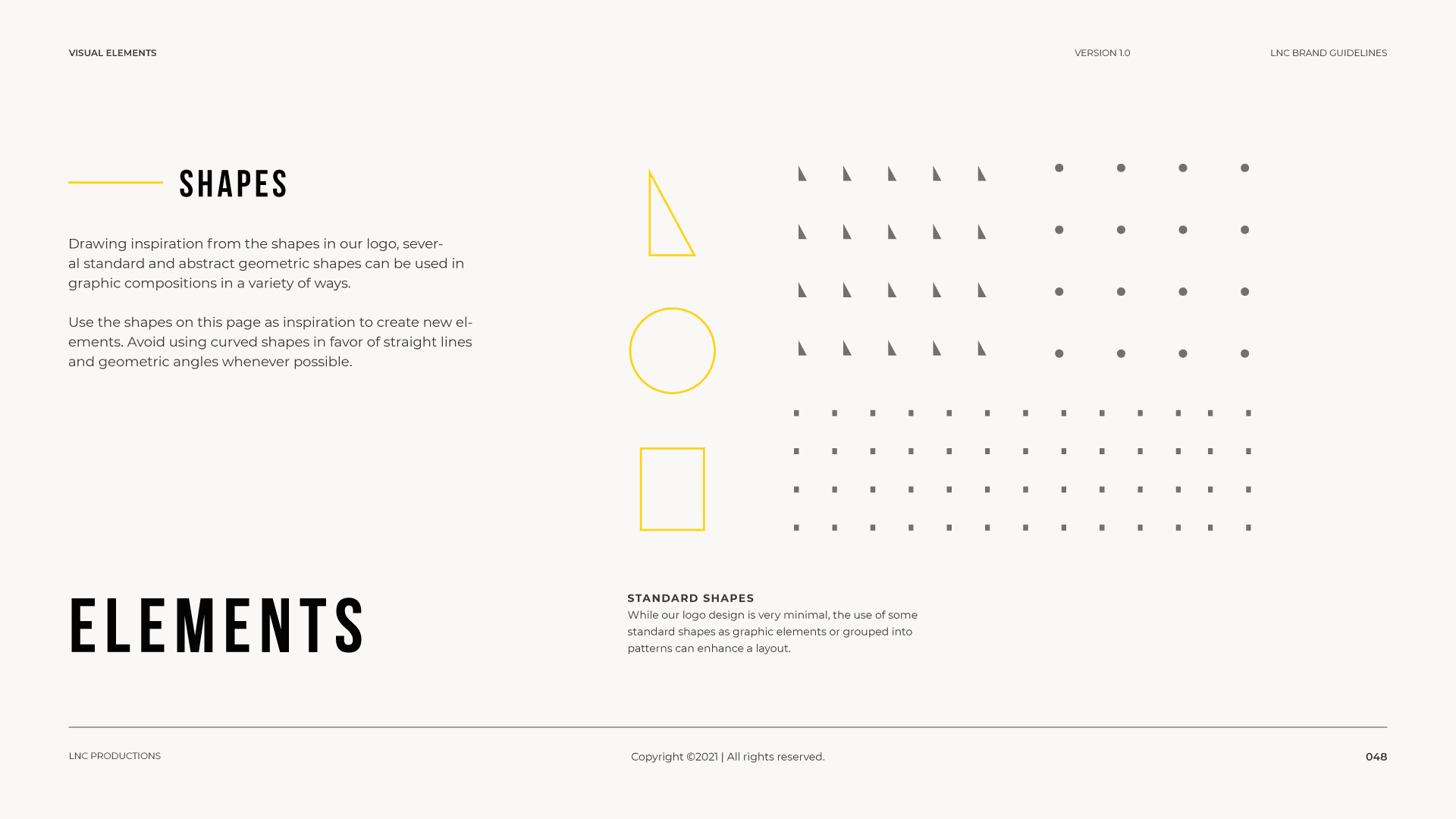 VISUAL ELEMENTS

VERSION 1.0

LNC BRAND GUIDELINES

SHAPES

Drawing inspiration from the shapes in our logo, several standard and abstract geometric shapes can be used in graphic compositions in a variety of ways.

Use the shapes on this page as inspiration to create new elements. Avoid using curved shapes in favor of straight lines and geometric angles whenever possible.

ELEMENTS

STANDARD SHAPES
While our logo design is very minimal, the use of some standard shapes as graphic elements or grouped into patterns can enhance a layout.

LNC PRODUCTIONS

Copyright ©2021 | All rights reserved.

048